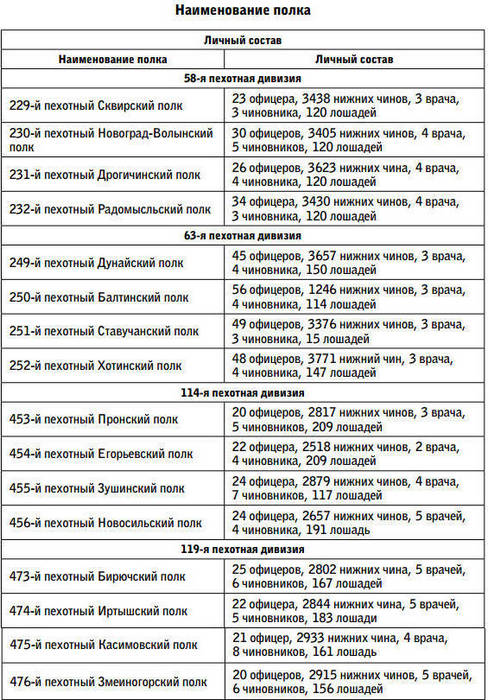 Наименование полка

| Личный состав | |
|---|---|
| Наименование полка | Личный состав |
| 58-я пехотная дивизия | |
| 229-й пехотный Сквирский полк | 23 офицера, 3438 нижних чинов, 3 врача, 3 чиновника, 120 лошадей |
| 230-й пехотный Новоград-Волынский полк | 30 офицеров, 3405 нижних чинов, 4 врача, 5 чиновников, 120 лошадей |
| 231-й пехотный Дрогичинский полк | 26 офицеров, 3623 нижних чина, 4 врача, 4 чиновника, 120 лошадей |
| 232-й пехотный Радомысльский полк | 34 офицера, 3430 нижних чинов, 4 врача, 3 чиновника, 120 лошадей |
| 63-я пехотная дивизия | |
| 249-й пехотный Дунайский полк | 45 офицеров, 3657 нижних чинов, 3 врача, 4 чиновника, 150 лошадей |
| 250-й пехотный Балтинский полк | 56 офицеров, 1246 нижних чинов, 3 врача, 4 чиновника, 114 лошадей |
| 251-й пехотный Ставучанский полк | 49 офицеров, 3376 нижних чинов, 3 врача, 3 чиновника, 15 лошадей |
| 252-й пехотный Хотинский полк | 48 офицеров, 3771 нижний чин, 3 врача, 4 чиновника, 147 лошадей |
| 114-я пехотная дивизия | |
| 453-й пехотный Пронский полк | 20 офицеров, 2817 нижних чинов, 3 врача, 5 чиновников, 209 лошадей |
| 454-й пехотный Егорьевский полк | 22 офицера, 2518 нижних чинов, 2 врача, 4 чиновника, 209 лошадей |
| 455-й пехотный Зушинский полк | 24 офицера, 2879 нижних чинов, 4 врача, 7 чиновников, 117 лошадей |
| 456-й пехотный Новосильский полк | 24 офицера, 2657 нижних чинов, 5 врачей, 4 чиновника, 191 лошадь |
| 119-я пехотная дивизия | |
| 473-й пехотный Бирючский полк | 25 офицеров, 2802 нижних чина, 5 врачей, 6 чиновников, 167 лошадей |
| 474-й пехотный Иртышский полк | 22 офицера, 2844 нижних чина, 5 врачей, 5 чиновников, 183 лошади |
| 475-й пехотный Касимовский полк | 21 офицер, 2933 нижних чина, 4 врача, 8 чиновников, 161 лошадь |
| 476-й пехотный Змеиногорский полк | 20 офицеров, 2915 нижних чинов, 5 врачей, 6 чиновников, 156 лошадей |